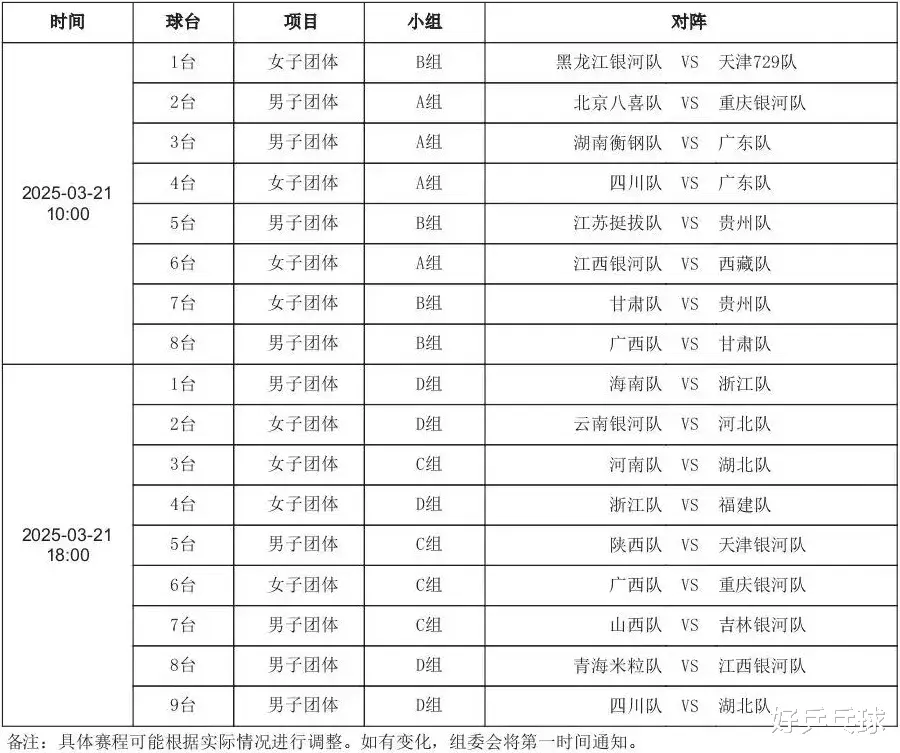 | 时间 | 球台 | 项目 | 小组 | 对阵 |
|---|---|---|---|---|
| 2025-03-21 10:00 | 1台 | 女子团体 | B组 | 黑龙江银河队 VS 天津729队 |
| | 2台 | 男子团体 | A组 | 北京八喜队 VS 重庆银河队 |
| | 3台 | 男子团体 | A组 | 湖南衡钢队 VS 广东队 |
| | 4台 | 女子团体 | A组 | 四川队 VS 广东队 |
| | 5台 | 男子团体 | B组 | 江苏挺拔队 VS 贵州队 |
| | 6台 | 女子团体 | A组 | 江西银河队 VS 西藏队 |
| | 7台 | 女子团体 | B组 | 甘肃队 VS 贵州队 |
| | 8台 | 男子团体 | B组 | 广西队 VS 甘肃队 |
| 2025-03-21 18:00 | 1台 | 男子团体 | D组 | 海南队 VS 浙江队 |
| | 2台 | 女子团体 | D组 | 云南银河队 VS 河北队 |
| | 3台 | 女子团体 | C组 | 河南队 VS 湖北队 |
| | 4台 | 女子团体 | D组 | 浙江队 VS 福建队 |
| | 5台 | 男子团体 | C组 | 陕西队 VS 天津银河队 |
| | 6台 | 女子团体 | C组 | 广西队 VS 重庆银河队 |
| | 7台 | 男子团体 | C组 | 山西队 VS 吉林银河队 |
| | 8台 | 男子团体 | D组 | 青海米粒队 VS 江西银河队 |
| | 9台 | 男子团体 | D组 | 四川队 VS 湖北队 |

备注：具体赛程可能根据实际情况进行调整。如有变化，组委会将第一时间通知。

好乒乓球